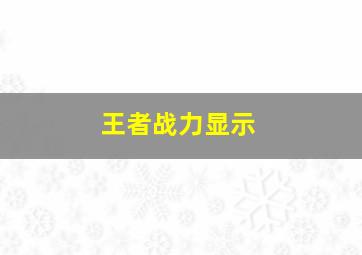 王者战力显示